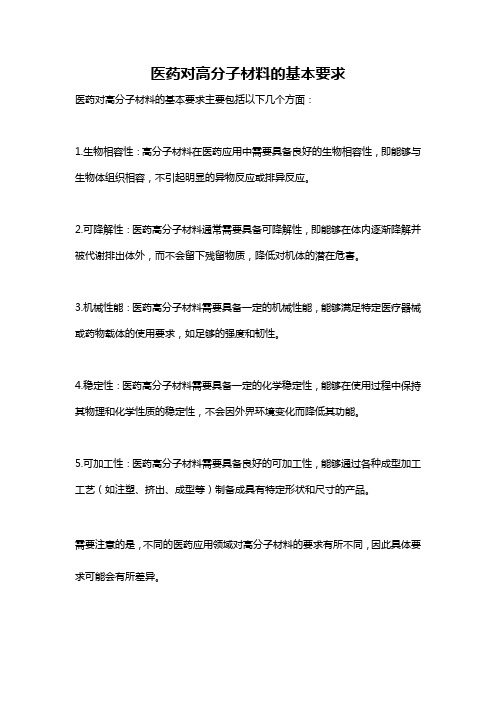 医药对高分子材料的基本要求

医药对高分子材料的基本要求主要包括以下几个方面：

1.生物相容性：高分子材料在医药应用中需要具备良好的生物相容性，即能够与生物体组织相容，不引起明显的异物反应或排异反应。

2.可降解性：医药高分子材料通常需要具备可降解性，即能够在体内逐渐降解并被代谢排出体外，而不会留下残留物质，降低对机体的潜在危害。

3.机械性能：医药高分子材料需要具备一定的机械性能，能够满足特定医疗器械或药物载体的使用要求，如足够的强度和韧性。

4.稳定性：医药高分子材料需要具备一定的化学稳定性，能够在使用过程中保持其物理和化学性质的稳定性，不会因外界环境变化而降低其功能。

5.可加工性：医药高分子材料需要具备良好的可加工性，能够通过各种成型加工工艺（如注塑、挤出、成型等）制备成具有特定形状和尺寸的产品。

需要注意的是，不同的医药应用领域对高分子材料的要求有所不同，因此具体要求可能会有所差异。